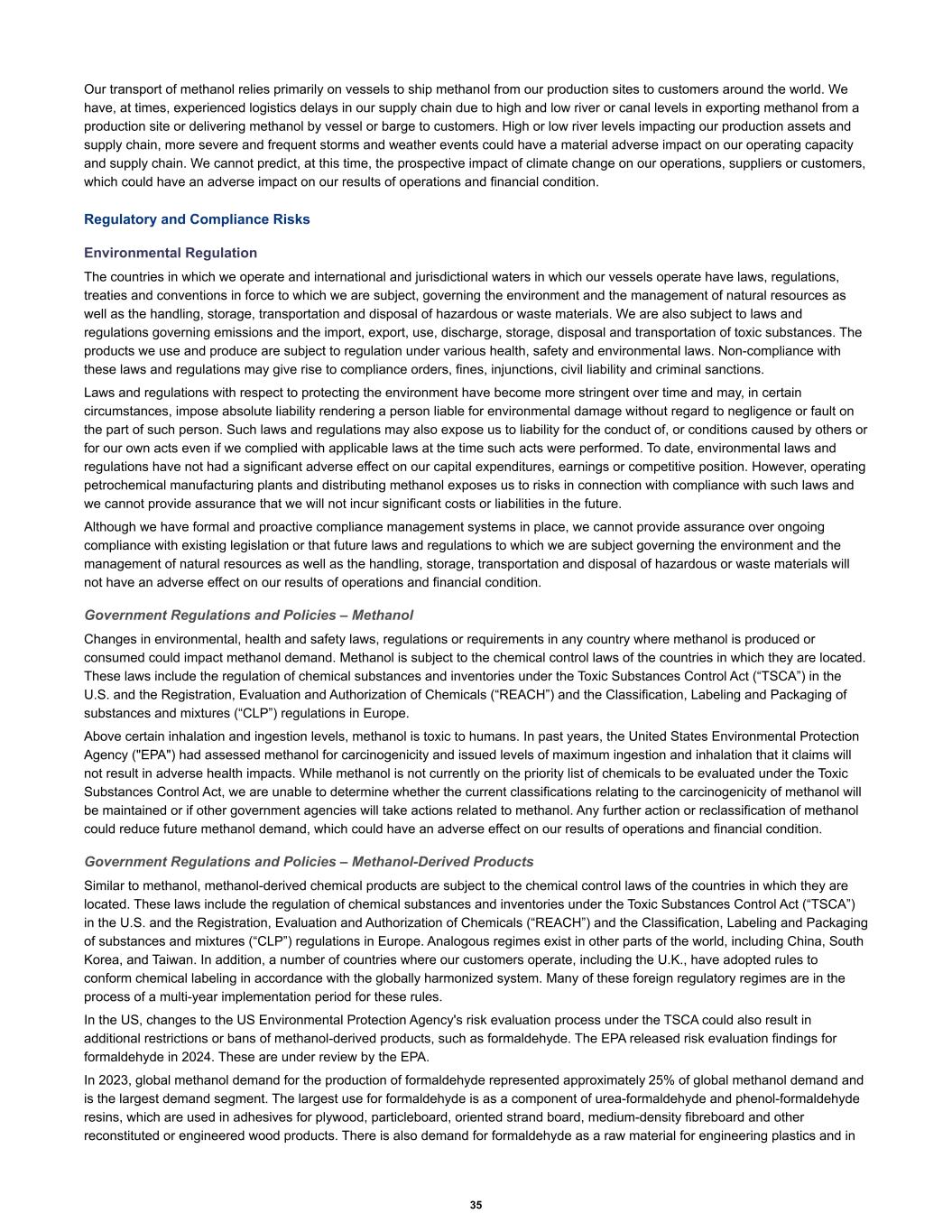 Our transport of methanol relies primarily on vessels to ship methanol from our production sites to customers around the world. We have, at times, experienced logistics delays in our supply chain due to high and low river or canal levels in exporting methanol from a production site or delivering methanol by vessel or barge to customers. High or low river levels impacting our production assets and supply chain, more severe and frequent storms and weather events could have a material adverse impact on our operating capacity and supply chain. We cannot predict, at this time, the prospective impact of climate change on our operations, suppliers or customers, which could have an adverse impact on our results of operations and financial condition.

Regulatory and Compliance Risks

Environmental Regulation

The countries in which we operate and international and jurisdictional waters in which our vessels operate have laws, regulations, treaties and conventions in force to which we are subject, governing the environment and the management of natural resources as well as the handling, storage, transportation and disposal of hazardous or waste materials. We are also subject to laws and regulations governing emissions and the import, export, use, discharge, storage, disposal and transportation of toxic substances. The products we use and produce are subject to regulation under various health, safety and environmental laws. Non-compliance with these laws and regulations may give rise to compliance orders, fines, injunctions, civil liability and criminal sanctions.

Laws and regulations with respect to protecting the environment have become more stringent over time and may, in certain circumstances, impose absolute liability rendering a person liable for environmental damage without regard to negligence or fault on the part of such person. Such laws and regulations may also expose us to liability for the conduct of, or conditions caused by others or for our own acts even if we complied with applicable laws at the time such acts were performed. To date, environmental laws and regulations have not had a significant adverse effect on our capital expenditures, earnings or competitive position. However, operating petrochemical manufacturing plants and distributing methanol exposes us to risks in connection with compliance with such laws and we cannot provide assurance that we will not incur significant costs or liabilities in the future.

Although we have formal and proactive compliance management systems in place, we cannot provide assurance over ongoing compliance with existing legislation or that future laws and regulations to which we are subject governing the environment and the management of natural resources as well as the handling, storage, transportation and disposal of hazardous or waste materials will not have an adverse effect on our results of operations and financial condition.

Government Regulations and Policies – Methanol

Changes in environmental, health and safety laws, regulations or requirements in any country where methanol is produced or consumed could impact methanol demand. Methanol is subject to the chemical control laws of the countries in which they are located. These laws include the regulation of chemical substances and inventories under the Toxic Substances Control Act (“TSCA”) in the U.S. and the Registration, Evaluation and Authorization of Chemicals (“REACH”) and the Classification, Labeling and Packaging of substances and mixtures (“CLP”) regulations in Europe.

Above certain inhalation and ingestion levels, methanol is toxic to humans. In past years, the United States Environmental Protection Agency ("EPA") had assessed methanol for carcinogenicity and issued levels of maximum ingestion and inhalation that it claims will not result in adverse health impacts. While methanol is not currently on the priority list of chemicals to be evaluated under the Toxic Substances Control Act, we are unable to determine whether the current classifications relating to the carcinogenicity of methanol will be maintained or if other government agencies will take actions related to methanol. Any further action or reclassification of methanol could reduce future methanol demand, which could have an adverse effect on our results of operations and financial condition.

Government Regulations and Policies – Methanol-Derived Products

Similar to methanol, methanol-derived chemical products are subject to the chemical control laws of the countries in which they are located. These laws include the regulation of chemical substances and inventories under the Toxic Substances Control Act (“TSCA”) in the U.S. and the Registration, Evaluation and Authorization of Chemicals (“REACH”) and the Classification, Labeling and Packaging of substances and mixtures (“CLP”) regulations in Europe. Analogous regimes exist in other parts of the world, including China, South Korea, and Taiwan. In addition, a number of countries where our customers operate, including the U.K., have adopted rules to conform chemical labeling in accordance with the globally harmonized system. Many of these foreign regulatory regimes are in the process of a multi-year implementation period for these rules.

In the US, changes to the US Environmental Protection Agency's risk evaluation process under the TSCA could also result in additional restrictions or bans of methanol-derived products, such as formaldehyde. The EPA released risk evaluation findings for formaldehyde in 2024. These are under review by the EPA.

In 2023, global methanol demand for the production of formaldehyde represented approximately 25% of global methanol demand and is the largest demand segment. The largest use for formaldehyde is as a component of urea-formaldehyde and phenol-formaldehyde resins, which are used in adhesives for plywood, particleboard, oriented strand board, medium-density fibreboard and other reconstituted or engineered wood products. There is also demand for formaldehyde as a raw material for engineering plastics and in

35